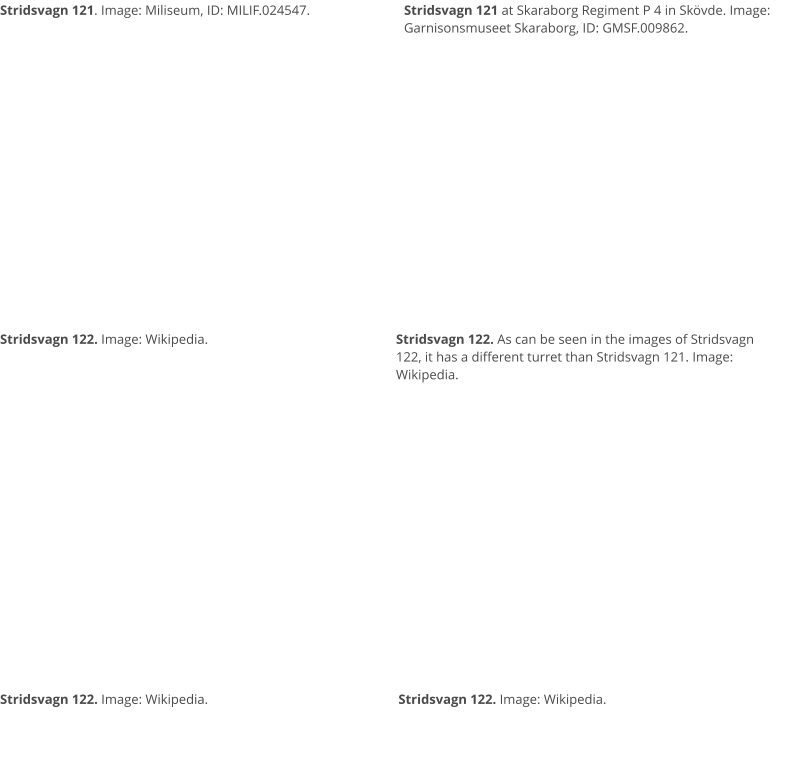 Stridsvagn 121. Image: Miliseum, ID: MILIF.024547.

Stridsvagn 121 at Skaraborg Regiment P 4 in Skövde. Image: Garnisonsmuseet Skaraborg, ID: GMSF.009862.

Stridsvagn 122. Image: Wikipedia.

Stridsvagn 122. As can be seen in the images of Stridsvagn 122, it has a different turret than Stridsvagn 121. Image: Wikipedia.

Stridsvagn 122. Image: Wikipedia.

Stridsvagn 122. Image: Wikipedia.